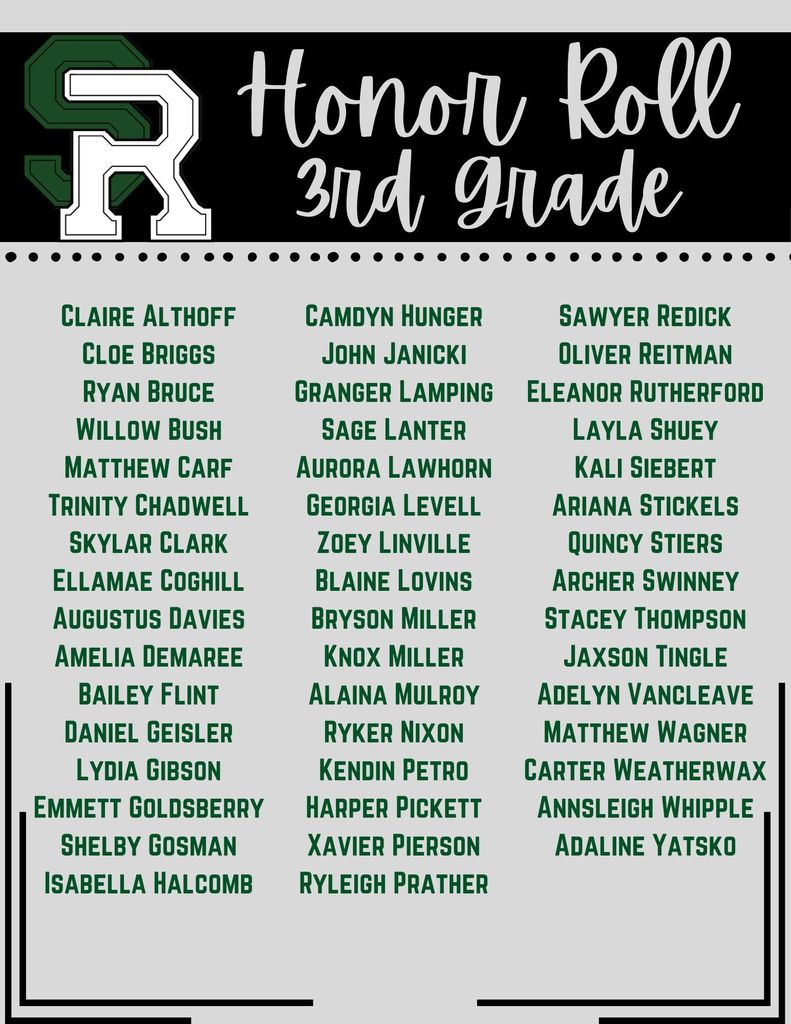 SR

Honor Roll
3rd Grade

Claire Althoff
Cloe Briggs
Ryan Bruce
Willow Bush
Matthew Carf
Trinity Chadwell
Skylar Clark
Ellamae Coghill
Augustus Davies
Amelia Demaree
Bailey Flint
Daniel Geisler
Lydia Gibson
Emmett Goldsberry
Shelby Gosman
Isabella Halcomb

Camdyn Hunger
John Janicki
Granger Lamping
Sage Lanter
Aurora Lawhorn
Georgia Levell
Zoey Linville
Blaine Lovins
Bryson Miller
Knox Miller
Alaina Mulroy
Ryker Nixon
Kendin Petro
Harper Pickett
Xavier Pierson
Ryleigh Prather

Sawyer Redick
Oliver Reitman
Eleanor Rutherford
Layla Shuey
Kali Siebert
Ariana Stickels
Quincy Stiers
Archer Swinney
Stacey Thompson
Jaxson Tingle
Adelyn Vancleave
Matthew Wagner
Carter Weatherwax
Annsleigh Whipple
Adaline Yatsko